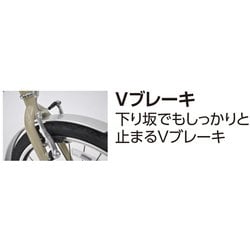 Vブレーキ
下り坂でもしっかりと止まるVブレーキ